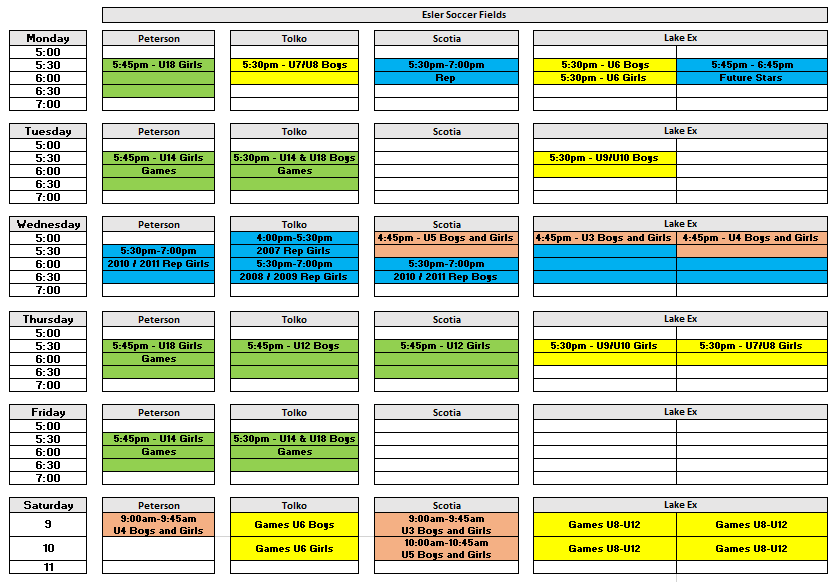 Esler Soccer Fields

| Monday | Peterson | Tolko | Scotia | Lake Ex | |
|---|---|---|---|---|---|
| 5:00 | | | | | |
| 5:30 | 5:45pm - U18 Girls | 5:30pm - U7/U8 Boys | 5:30pm-7:00pm | 5:30pm - U6 Boys | 5:45pm - 6:45pm |
| 6:00 | | | Rep | 5:30pm - U6 Girls | Future Stars |
| 6:30 | | | | | |
| 7:00 | | | | | |

| Tuesday | Peterson | Tolko | Scotia | Lake Ex | |
|---|---|---|---|---|---|
| 5:00 | | | | | |
| 5:30 | 5:45pm - U14 Girls | 5:30pm - U14 & U18 Boys | | 5:30pm - U9/U10 Boys | |
| 6:00 | Games | Games | | | |
| 6:30 | | | | | |
| 7:00 | | | | | |

| Wednesday | Peterson | Tolko | Scotia | Lake Ex | |
|---|---|---|---|---|---|
| 5:00 | | 4:00pm-5:30pm | 4:45pm - U5 Boys and Girls | 4:45pm - U3 Boys and Girls | 4:45pm - U4 Boys and Girls |
| 5:30 | 5:30pm-7:00pm | 2007 Rep Girls | | | |
| 6:00 | 2010 / 2011 Rep Girls | 5:30pm-7:00pm | 5:30pm-7:00pm | | |
| 6:30 | | 2008 / 2009 Rep Girls | 2010 / 2011 Rep Boys | | |
| 7:00 | | | | | |

| Thursday | Peterson | Tolko | Scotia | Lake Ex | |
|---|---|---|---|---|---|
| 5:00 | | | | | |
| 5:30 | 5:45pm - U18 Girls | 5:45pm - U12 Boys | 5:45pm - U12 Girls | 5:30pm - U9/U10 Girls | 5:30pm - U7/U8 Girls |
| 6:00 | Games | | | | |
| 6:30 | | | | | |
| 7:00 | | | | | |

| Friday | Peterson | Tolko | Scotia | Lake Ex | |
|---|---|---|---|---|---|
| 5:00 | | | | | |
| 5:30 | 5:45pm - U14 Girls | 5:30pm - U14 & U18 Boys | | | |
| 6:00 | Games | Games | | | |
| 6:30 | | | | | |
| 7:00 | | | | | |

| Saturday | Peterson | Tolko | Scotia | Lake Ex | |
|---|---|---|---|---|---|
| 9 | 9:00am-9:45am U4 Boys and Girls | Games U6 Boys | 9:00am-9:45am U3 Boys and Girls | Games U8-U12 | Games U8-U12 |
| 10 | | Games U6 Girls | 10:00am-10:45am U5 Boys and Girls | Games U8-U12 | Games U8-U12 |
| 11 | | | | | |